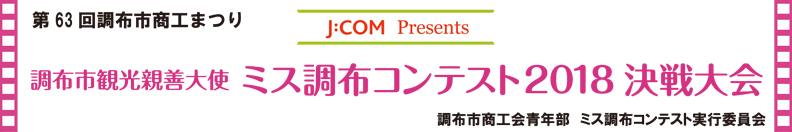 第 63 回調布市商工まつり

J:COM Presents

調布市観光親善大使 ミス調布コンテスト2018 決戦大会

調布市商工会青年部 ミス調布コンテスト実行委員会